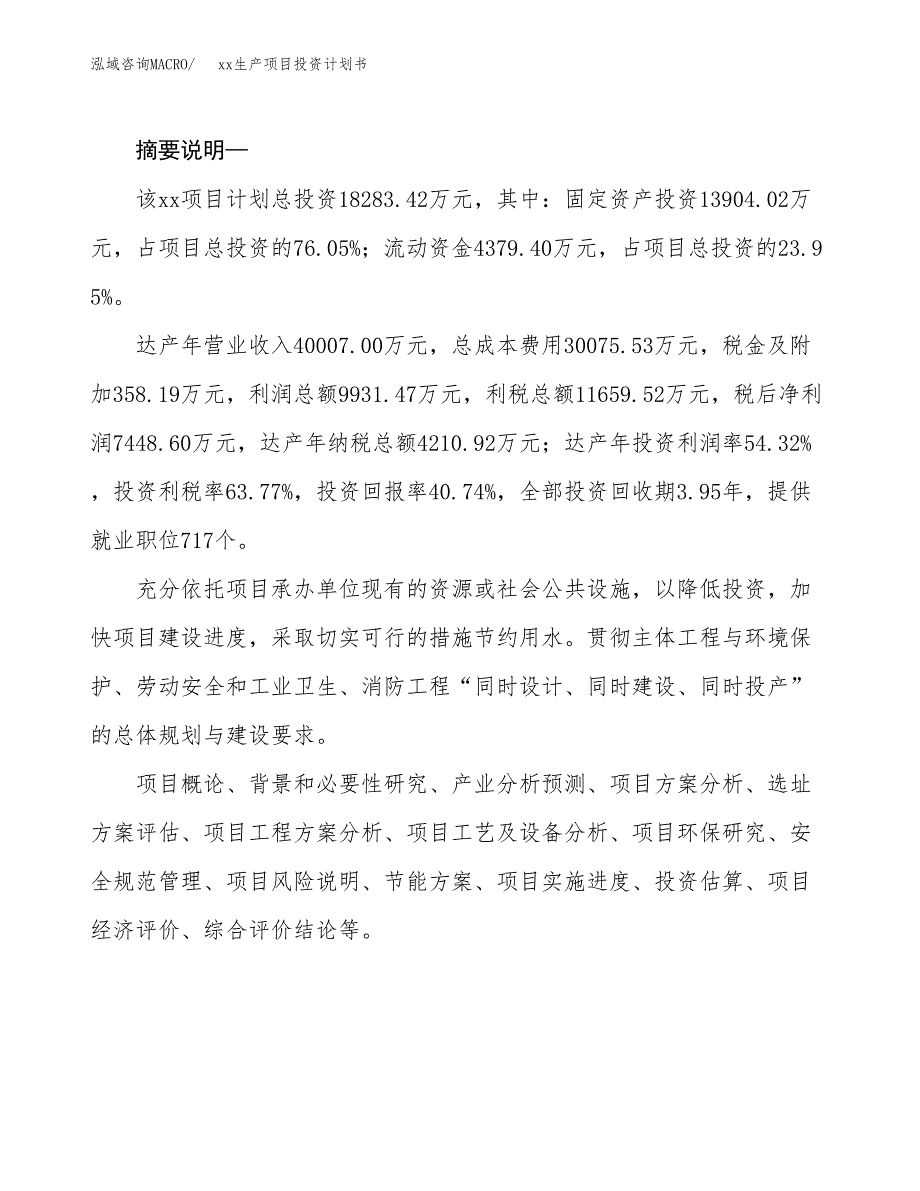 泓域咨询MACRO/　xx生产项目投资计划书

摘要说明—

该xx项目计划总投资18283.42万元，其中：固定资产投资13904.02万元，占项目总投资的76.05%；流动资金4379.40万元，占项目总投资的23.95%。

达产年营业收入40007.00万元，总成本费用30075.53万元，税金及附加358.19万元，利润总额9931.47万元，利税总额11659.52万元，税后净利润7448.60万元，达产年纳税总额4210.92万元；达产年投资利润率54.32%，投资利税率63.77%，投资回报率40.74%，全部投资回收期3.95年，提供就业职位717个。

充分依托项目承办单位现有的资源或社会公共设施，以降低投资，加快项目建设进度，采取切实可行的措施节约用水。贯彻主体工程与环境保护、劳动安全和工业卫生、消防工程“同时设计、同时建设、同时投产”的总体规划与建设要求。

项目概论、背景和必要性研究、产业分析预测、项目方案分析、选址方案评估、项目工程方案分析、项目工艺及设备分析、项目环保研究、安全规范管理、项目风险说明、节能方案、项目实施进度、投资估算、项目经济评价、综合评价结论等。